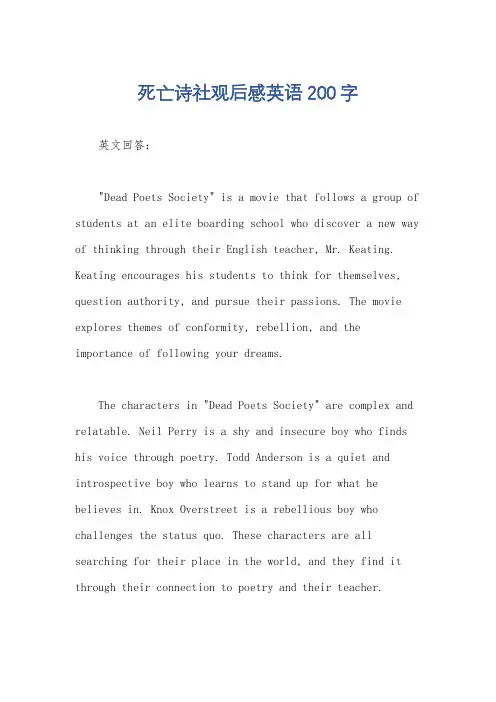 死亡诗社观后感英语200字

英文回答：

"Dead Poets Society" is a movie that follows a group of students at an elite boarding school who discover a new way of thinking through their English teacher, Mr. Keating. Keating encourages his students to think for themselves, question authority, and pursue their passions. The movie explores themes of conformity, rebellion, and the importance of following your dreams.

The characters in "Dead Poets Society" are complex and relatable. Neil Perry is a shy and insecure boy who finds his voice through poetry. Todd Anderson is a quiet and introspective boy who learns to stand up for what he believes in. Knox Overstreet is a rebellious boy who challenges the status quo. These characters are all searching for their place in the world, and they find it through their connection to poetry and their teacher.